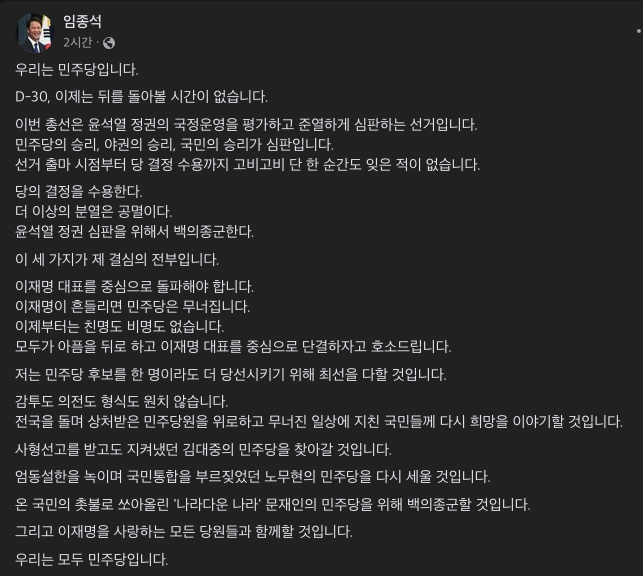 임종석
2시간 ·

우리는 민주당입니다.

D-30, 이제는 뒤를 돌아볼 시간이 없습니다.

이번 총선은 윤석열 정권의 국정운영을 평가하고 준열하게 심판하는 선거입니다.
민주당의 승리, 야권의 승리, 국민의 승리가 심판입니다.
선거 출마 시점부터 당 결정 수용까지 고비고비 단 한 순간도 잊은 적이 없습니다.

당의 결정을 수용한다.
더 이상의 분열은 공멸이다.
윤석열 정권 심판을 위해서 백의종군한다.

이 세 가지가 제 결심의 전부입니다.

이재명 대표를 중심으로 돌파해야 합니다.
이재명이 흔들리면 민주당은 무너집니다.
이제부터는 친명도 비명도 없습니다.
모두가 아픔을 뒤로 하고 이재명 대표를 중심으로 단결하자고 호소드립니다.

저는 민주당 후보를 한 명이라도 더 당선시키기 위해 최선을 다할 것입니다.

감투도 의전도 형식도 원치 않습니다.
전국을 돌며 상처받은 민주당원을 위로하고 무너진 일상에 지친 국민들께 다시 희망을 이야기할 것입니다.

사형선고를 받고도 지켜냈던 김대중의 민주당을 찾아갈 것입니다.

엄동설한을 녹이며 국민통합을 부르짖었던 노무현의 민주당을 다시 세울 것입니다.

온 국민의 촛불로 쏘아올린 '나라다운 나라' 문재인의 민주당을 위해 백의종군할 것입니다.

그리고 이재명을 사랑하는 모든 당원들과 함께할 것입니다.

우리는 모두 민주당입니다.